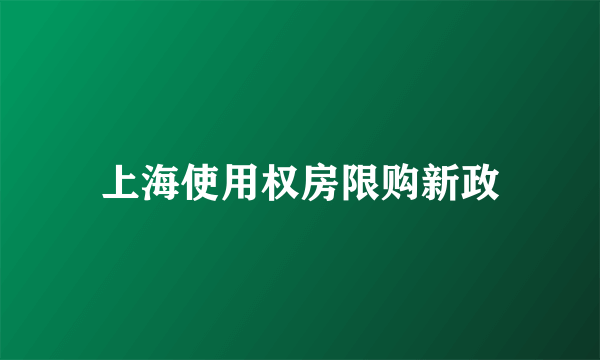 上海使用权房限购新政